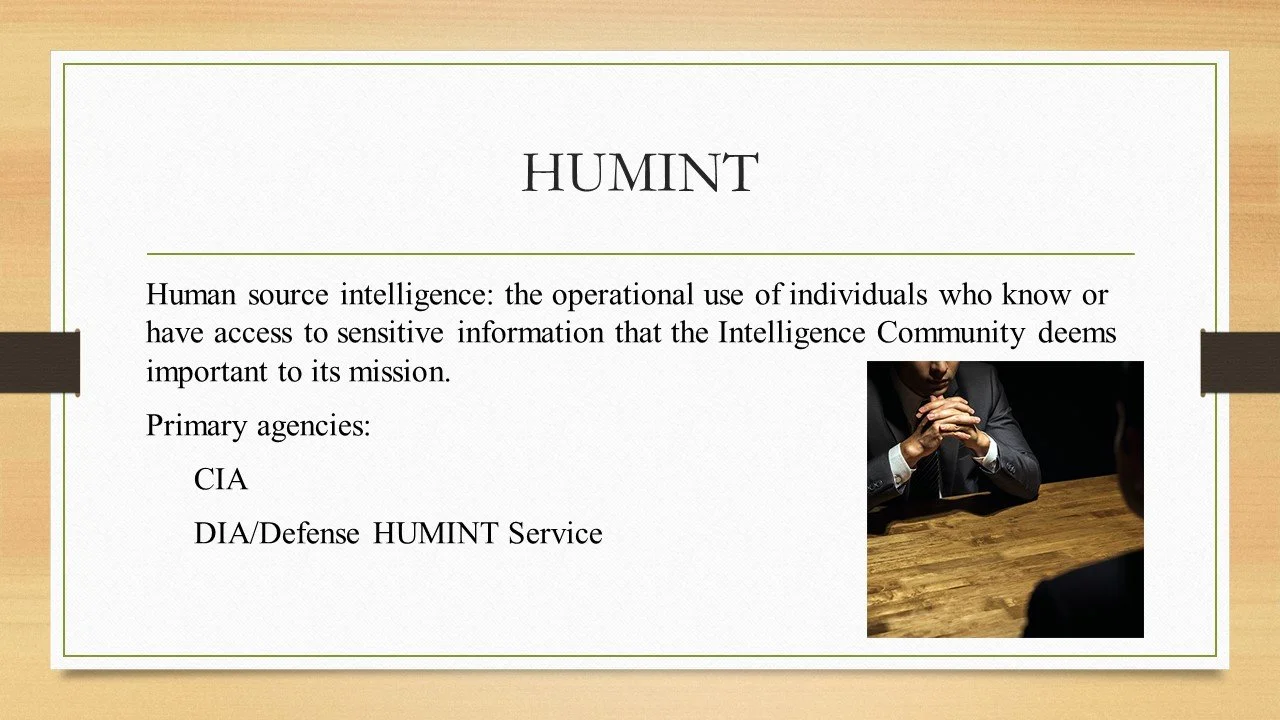 HUMINT

Human source intelligence: the operational use of individuals who know or have access to sensitive information that the Intelligence Community deems important to its mission.

Primary agencies:

CIA

DIA/Defense HUMINT Service